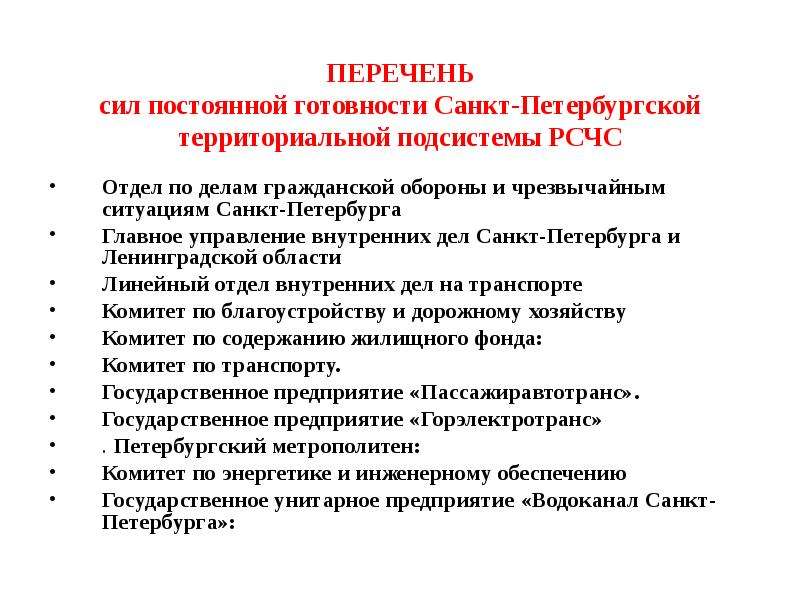 ПЕРЕЧЕНЬ
сил постоянной готовности Санкт-Петербургской территориальной подсистемы РСЧС

• Отдел по делам гражданской обороны и чрезвычайным ситуациям Санкт-Петербурга
• Главное управление внутренних дел Санкт-Петербурга и Ленинградской области
• Линейный отдел внутренних дел на транспорте
• Комитет по благоустройству и дорожному хозяйству
• Комитет по содержанию жилищного фонда:
• Комитет по транспорту.
• Государственное предприятие «Пассажиравтотранс».
• Государственное предприятие «Горэлектротранс»
• . Петербургский метрополитен:
• Комитет по энергетике и инженерному обеспечению
• Государственное унитарное предприятие «Водоканал Санкт-Петербурга»: